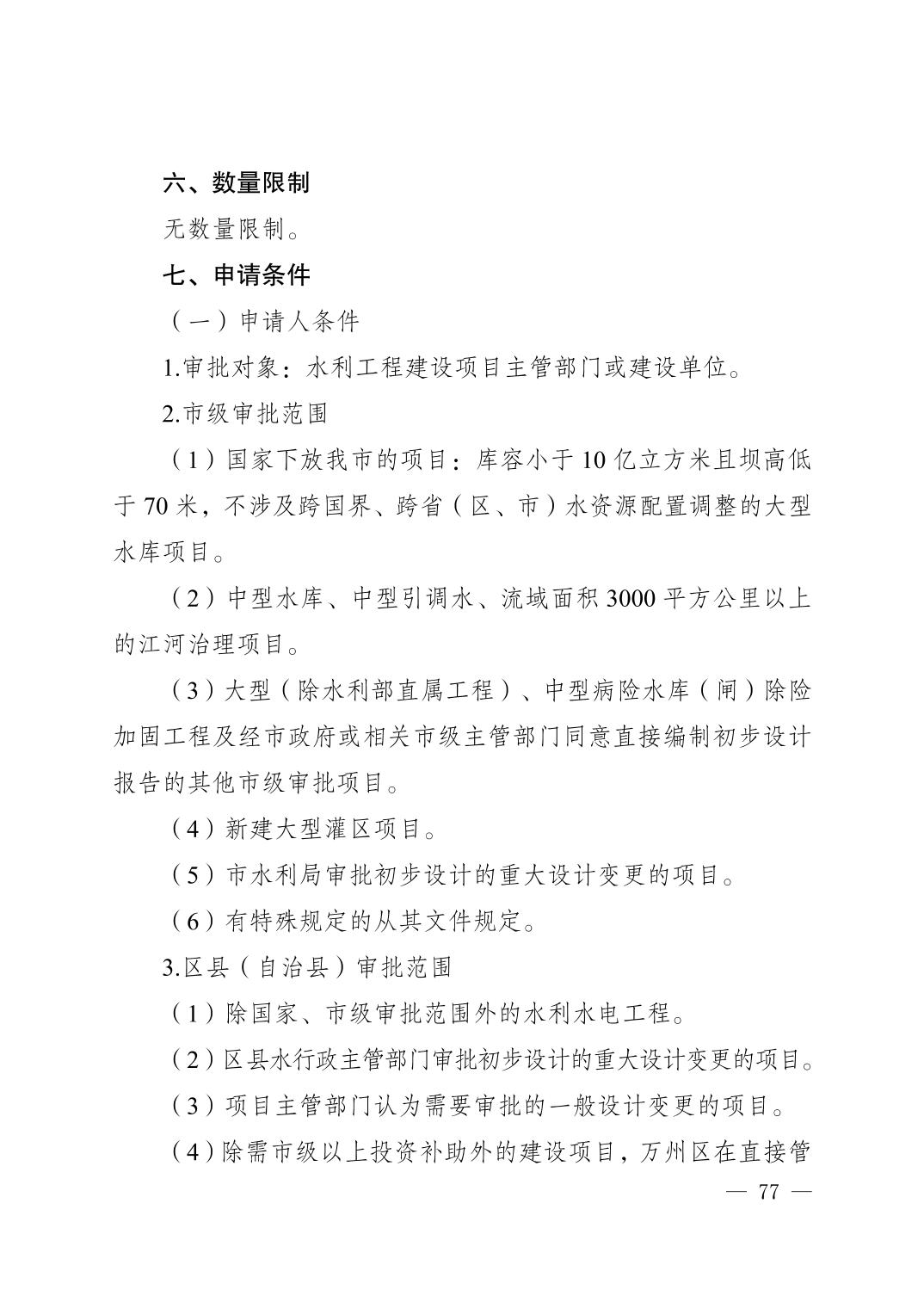 六、数量限制

无数量限制。

七、申请条件

（一）申请人条件

1.审批对象：水利工程建设项目主管部门或建设单位。

2.市级审批范围

（1）国家下放我市的项目：库容小于10亿立方米且坝高低于70米，不涉及跨国界、跨省（区、市）水资源配置调整的大型水库项目。

（2）中型水库、中型引调水、流域面积3000平方公里以上的江河治理项目。

（3）大型（除水利部直属工程）、中型病险水库（闸）除险加固工程及经市政府或相关市级主管部门同意直接编制初步设计报告的其他市级审批项目。

（4）新建大型灌区项目。

（5）市水利局审批初步设计的重大设计变更的项目。

（6）有特殊规定的从其文件规定。

3.区县（自治县）审批范围

（1）除国家、市级审批范围外的水利水电工程。

（2）区县水行政主管部门审批初步设计的重大设计变更的项目。

（3）项目主管部门认为需要审批的一般设计变更的项目。

（4）除需市级以上投资补助外的建设项目，万州区在直接管

— 77 —